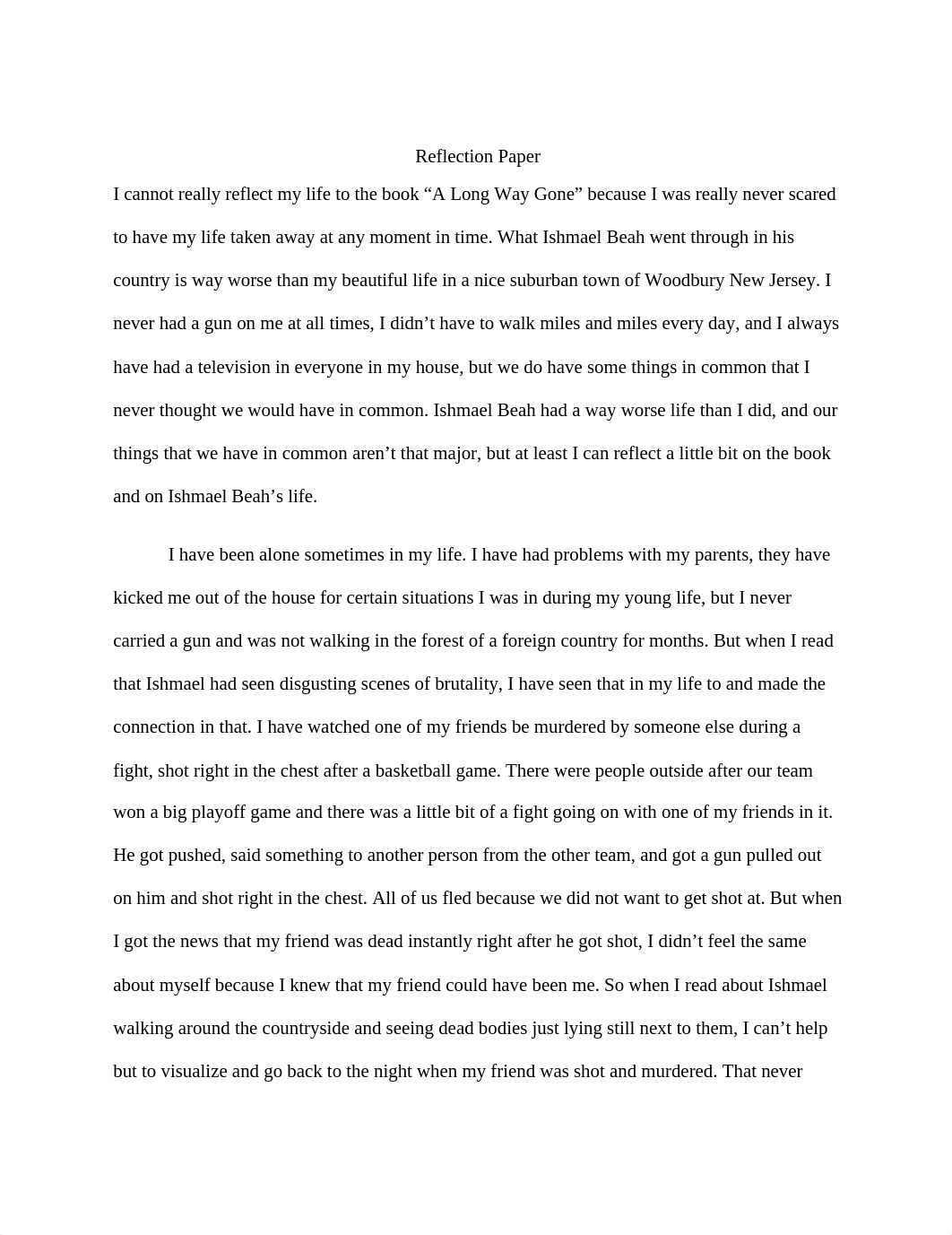 Reflection Paper

I cannot really reflect my life to the book “A Long Way Gone” because I was really never scared to have my life taken away at any moment in time. What Ishmael Beah went through in his country is way worse than my beautiful life in a nice suburban town of Woodbury New Jersey. I never had a gun on me at all times, I didn’t have to walk miles and miles every day, and I always have had a television in everyone in my house, but we do have some things in common that I never thought we would have in common. Ishmael Beah had a way worse life than I did, and our things that we have in common aren’t that major, but at least I can reflect a little bit on the book and on Ishmael Beah’s life.

I have been alone sometimes in my life. I have had problems with my parents, they have kicked me out of the house for certain situations I was in during my young life, but I never carried a gun and was not walking in the forest of a foreign country for months. But when I read that Ishmael had seen disgusting scenes of brutality, I have seen that in my life to and made the connection in that. I have watched one of my friends be murdered by someone else during a fight, shot right in the chest after a basketball game. There were people outside after our team won a big playoff game and there was a little bit of a fight going on with one of my friends in it. He got pushed, said something to another person from the other team, and got a gun pulled out on him and shot right in the chest. All of us fled because we did not want to get shot at. But when I got the news that my friend was dead instantly right after he got shot, I didn’t feel the same about myself because I knew that my friend could have been me. So when I read about Ishmael walking around the countryside and seeing dead bodies just lying still next to them, I can’t help but to visualize and go back to the night when my friend was shot and murdered. That never